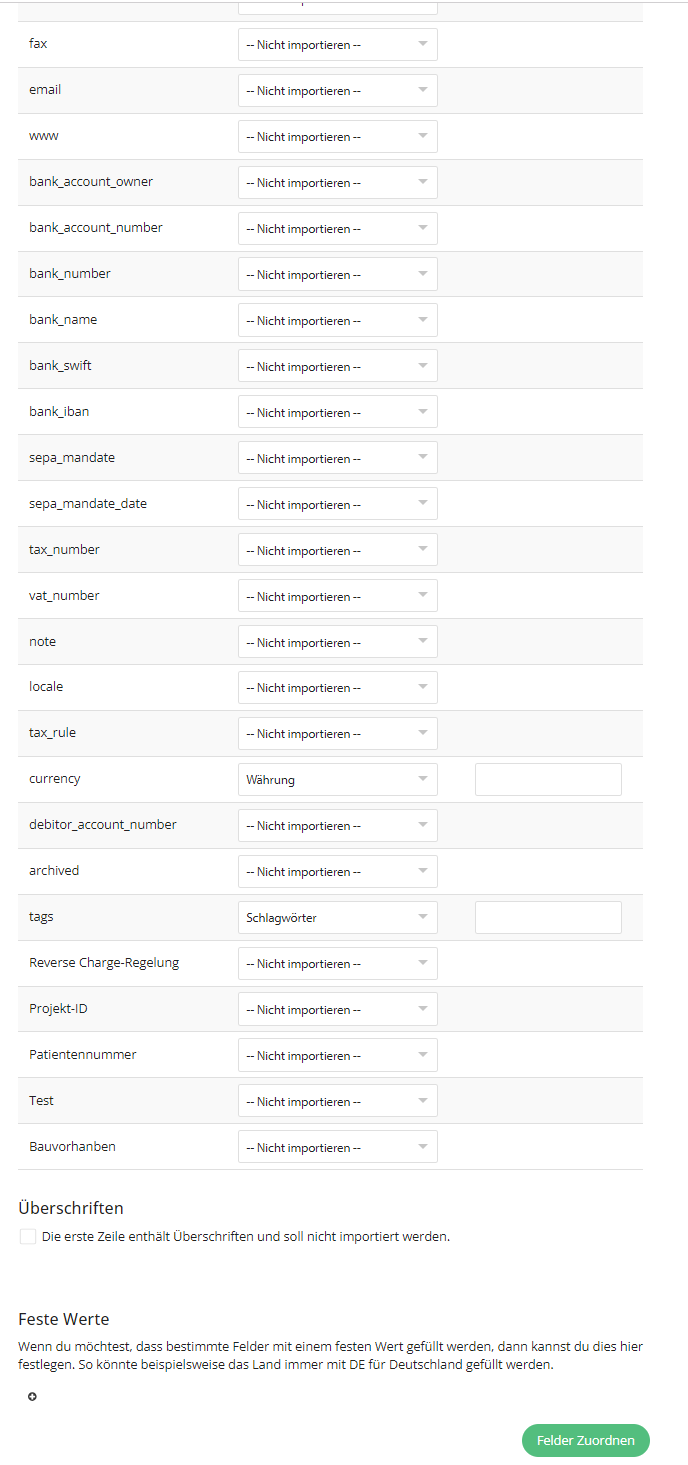 | | |
|---|---|
| fax | -- Nicht importieren -- |
| email | -- Nicht importieren -- |
| www | -- Nicht importieren -- |
| bank_account_owner | -- Nicht importieren -- |
| bank_account_number | -- Nicht importieren -- |
| bank_number | -- Nicht importieren -- |
| bank_name | -- Nicht importieren -- |
| bank_swift | -- Nicht importieren -- |
| bank_iban | -- Nicht importieren -- |
| sepa_mandate | -- Nicht importieren -- |
| sepa_mandate_date | -- Nicht importieren -- |
| tax_number | -- Nicht importieren -- |
| vat_number | -- Nicht importieren -- |
| note | -- Nicht importieren -- |
| locale | -- Nicht importieren -- |
| tax_rule | -- Nicht importieren -- |
| currency | Währung |
| debitor_account_number | -- Nicht importieren -- |
| archived | -- Nicht importieren -- |
| tags | Schlagwörter |
| Reverse Charge-Regelung | -- Nicht importieren -- |
| Projekt-ID | -- Nicht importieren -- |
| Patientennummer | -- Nicht importieren -- |
| Test | -- Nicht importieren -- |
| Bauvorhanben | -- Nicht importieren -- |

Überschriften

Die erste Zeile enthält Überschriften und soll nicht importiert werden.

Feste Werte

Wenn du möchtest, dass bestimmte Felder mit einem festen Wert gefüllt werden, dann kannst du dies hier festlegen. So könnte beispielsweise das Land immer mit DE für Deutschland gefüllt werden.

Felder Zuordnen